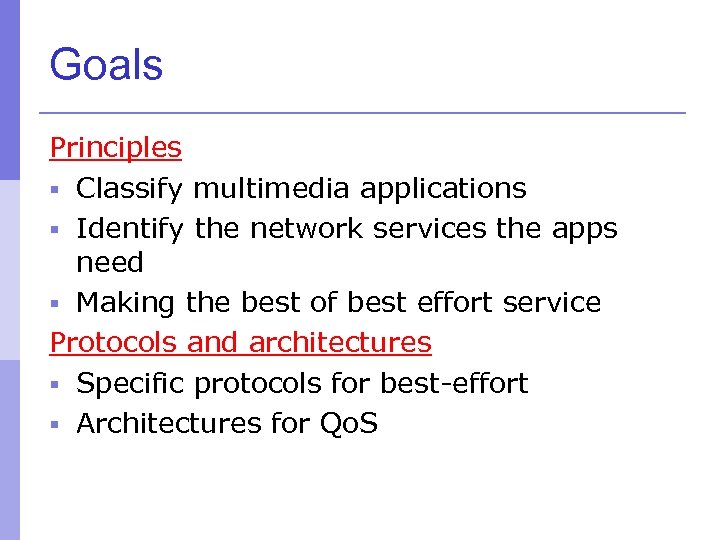 Goals

Principles

- Classify multimedia applications
- Identify the network services the apps need
- Making the best of best effort service

Protocols and architectures

- Specific protocols for best-effort
- Architectures for QoS